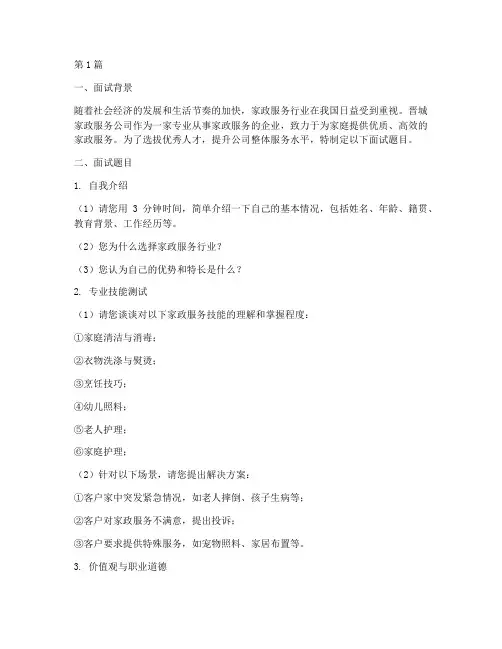 第1篇

一、面试背景

随着社会经济的发展和生活节奏的加快，家政服务行业在我国日益受到重视。晋城家政服务公司作为一家专业从事家政服务的企业，致力于为家庭提供优质、高效的家政服务。为了选拔优秀人才，提升公司整体服务水平，特制定以下面试题目。

二、面试题目

1. 自我介绍

（1）请您用 3 分钟时间，简单介绍一下自己的基本情况，包括姓名、年龄、籍贯、教育背景、工作经历等。

（2）您为什么选择家政服务行业？

（3）您认为自己的优势和特长是什么？

2. 专业技能测试

（1）请您谈谈对以下家政服务技能的理解和掌握程度：

①家庭清洁与消毒；

②衣物洗涤与熨烫；

③烹饪技巧；

④幼儿照料；

⑤老人护理；

⑥家庭护理；

（2）针对以下场景，请您提出解决方案：

①客户家中突发紧急情况，如老人摔倒、孩子生病等；

②客户对家政服务不满意，提出投诉；

③客户要求提供特殊服务，如宠物照料、家居布置等。

3. 价值观与职业道德